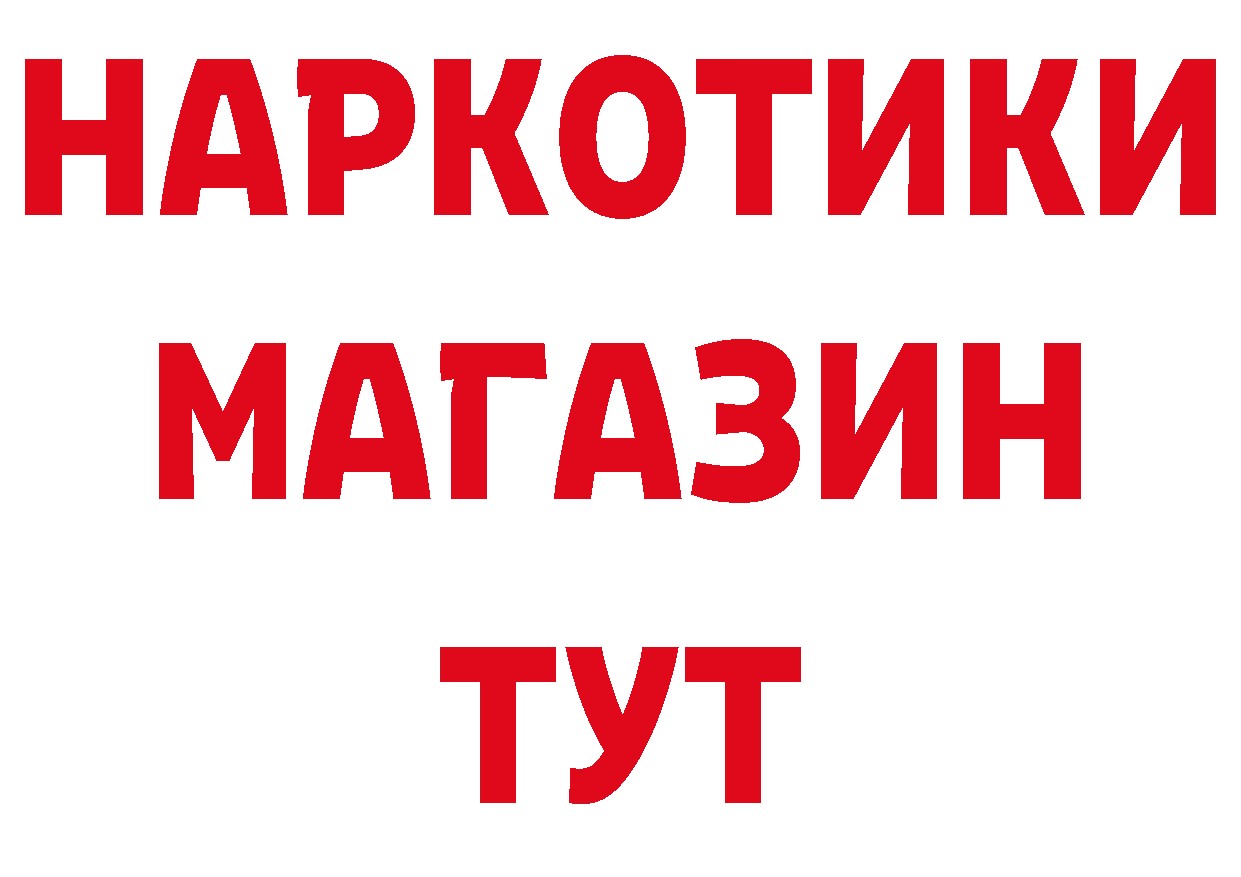 НАРКОТИКИ
МАГАЗИН
ТУТ